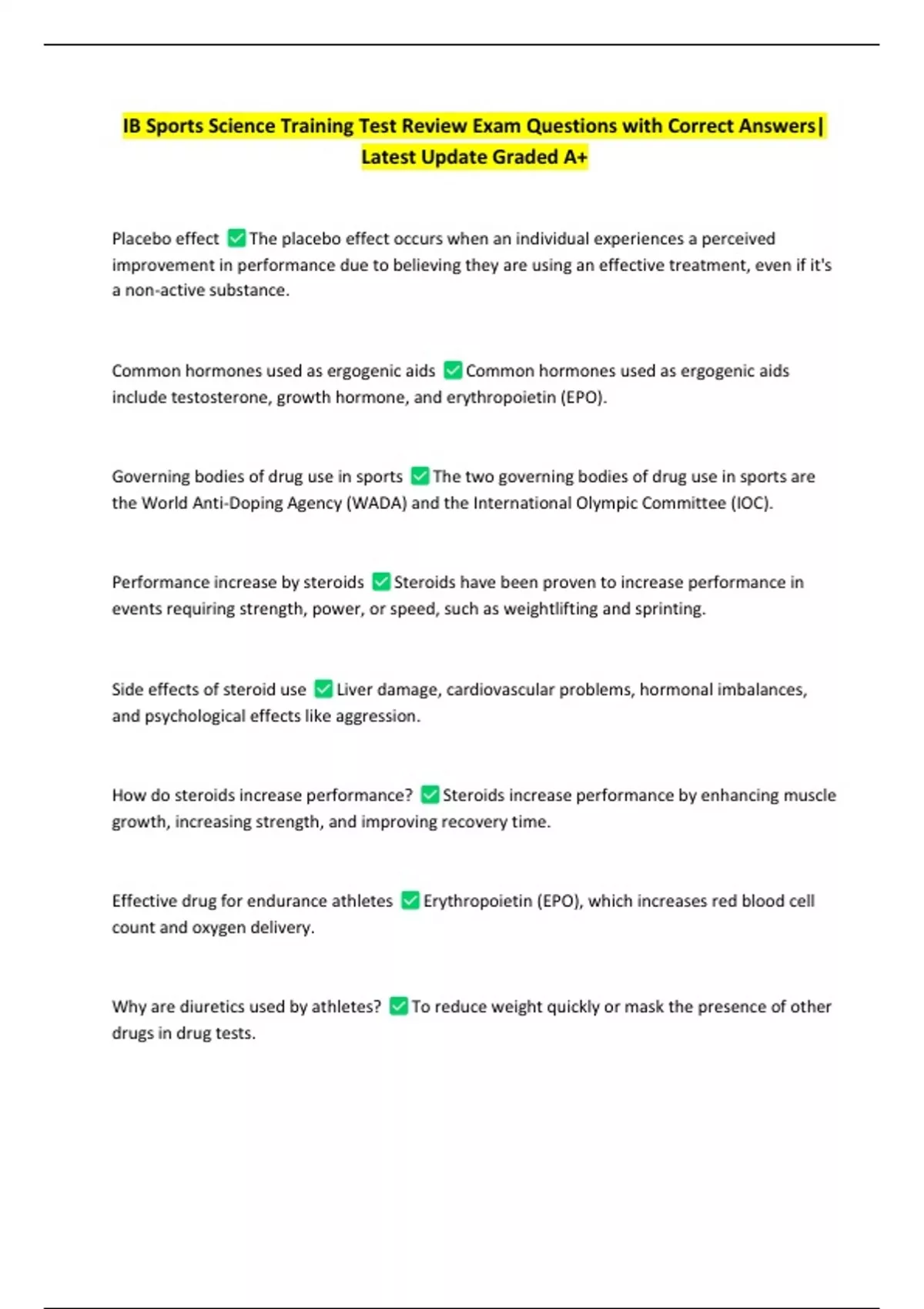 IB Sports Science Training Test Review Exam Questions with Correct Answers| Latest Update Graded A+

Placebo effect ✅ The placebo effect occurs when an individual experiences a perceived improvement in performance due to believing they are using an effective treatment, even if it's a non-active substance.

Common hormones used as ergogenic aids ✅ Common hormones used as ergogenic aids include testosterone, growth hormone, and erythropoietin (EPO).

Governing bodies of drug use in sports ✅ The two governing bodies of drug use in sports are the World Anti-Doping Agency (WADA) and the International Olympic Committee (IOC).

Performance increase by steroids ✅ Steroids have been proven to increase performance in events requiring strength, power, or speed, such as weightlifting and sprinting.

Side effects of steroid use ✅ Liver damage, cardiovascular problems, hormonal imbalances, and psychological effects like aggression.

How do steroids increase performance? ✅ Steroids increase performance by enhancing muscle growth, increasing strength, and improving recovery time.

Effective drug for endurance athletes ✅ Erythropoietin (EPO), which increases red blood cell count and oxygen delivery.

Why are diuretics used by athletes? ✅ To reduce weight quickly or mask the presence of other drugs in drug tests.